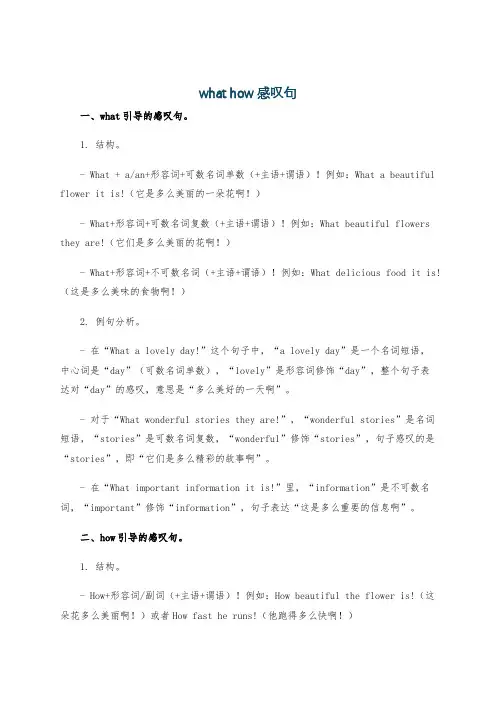 what how 感叹句

一、what 引导的感叹句。

1. 结构。

- What + a/an+形容词+可数名词单数（+主语+谓语）！例如：What a beautiful flower it is!（它是多么美丽的一朵花啊！）

- What+形容词+可数名词复数（+主语+谓语）！例如：What beautiful flowers they are!（它们是多么美丽的花啊！）

- What+形容词+不可数名词（+主语+谓语）！例如：What delicious food it is!（这是多么美味的食物啊！）

2. 例句分析。

- 在“What a lovely day!”这个句子中，“a lovely day”是一个名词短语，中心词是“day”（可数名词单数），“lovely”是形容词修饰“day”，整个句子表达对“day”的感叹，意思是“多么美好的一天啊”。

- 对于“What wonderful stories they are!”，“wonderful stories”是名词短语，“stories”是可数名词复数，“wonderful”修饰“stories”，句子感叹的是“stories”，即“它们是多么精彩的故事啊”。

- 在“What important information it is!”里，“information”是不可数名词，“important”修饰“information”，句子表达“这是多么重要的信息啊”。

二、how 引导的感叹句。

1. 结构。

- How+形容词/副词（+主语+谓语）！例如：How beautiful the flower is!（这朵花多么美丽啊！）或者 How fast he runs!（他跑得多么快啊！）